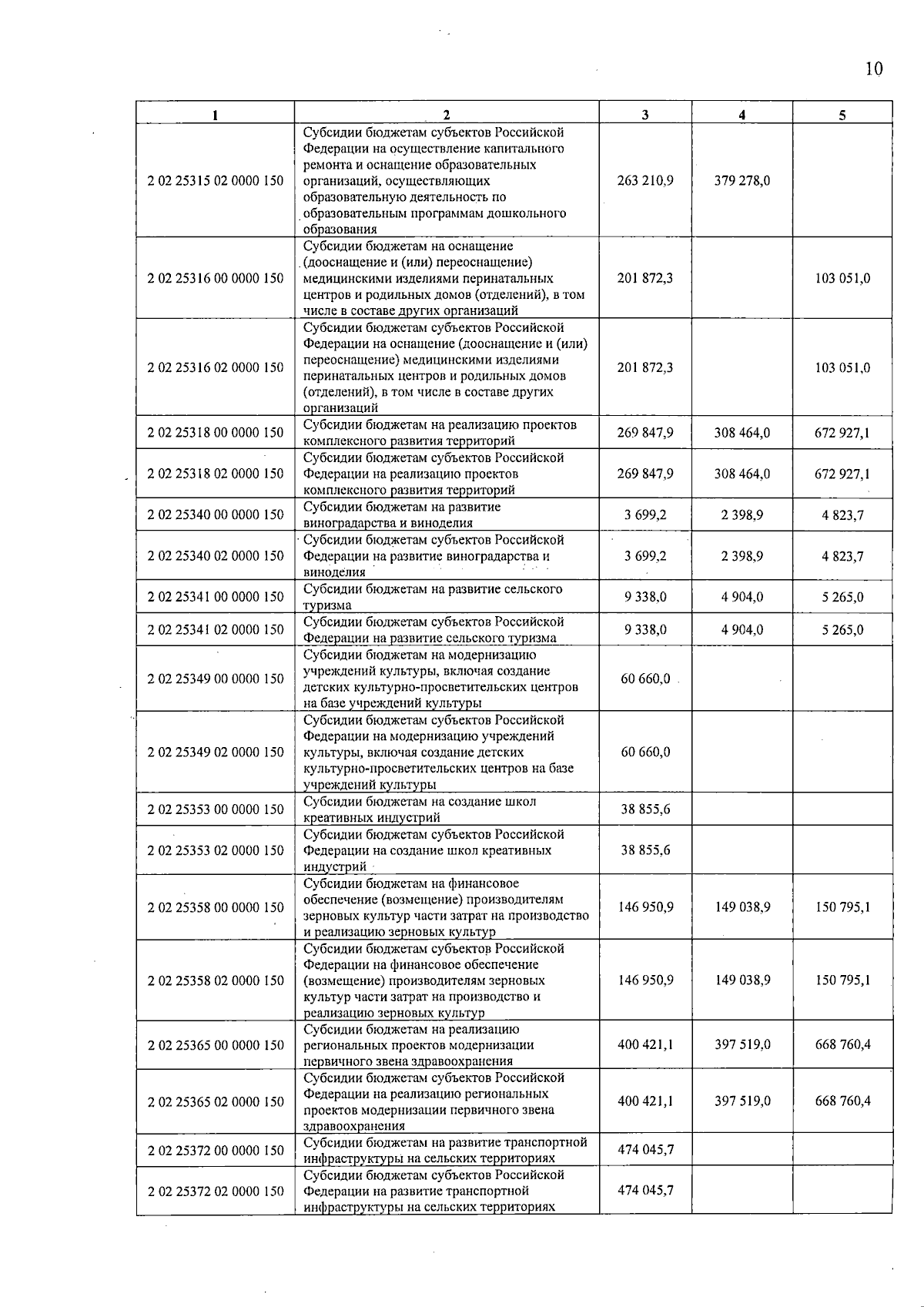 10

| 1 | 2 | 3 | 4 | 5 |
|---|---|---|---|---|
| 2 02 25315 02 0000 150 | Субсидии бюджетам субъектов Российской Федерации на осуществление капитального ремонта и оснащение образовательных организаций, осуществляющих образовательную деятельность по образовательным программам дошкольного образования | 263 210,9 | 379 278,0 | |
| 2 02 25316 00 0000 150 | Субсидии бюджетам на оснащение (дооснащение и (или) переоснащение) медицинскими изделиями перинатальных центров и родильных домов (отделений), в том числе в составе других организаций | 201 872,3 | | 103 051,0 |
| 2 02 25316 02 0000 150 | Субсидии бюджетам субъектов Российской Федерации на оснащение (дооснащение и (или) переоснащение) медицинскими изделиями перинатальных центров и родильных домов (отделений), в том числе в составе других организаций | 201 872,3 | | 103 051,0 |
| 2 02 25318 00 0000 150 | Субсидии бюджетам на реализацию проектов комплексного развития территорий | 269 847,9 | 308 464,0 | 672 927,1 |
| 2 02 25318 02 0000 150 | Субсидии бюджетам субъектов Российской Федерации на реализацию проектов комплексного развития территорий | 269 847,9 | 308 464,0 | 672 927,1 |
| 2 02 25340 00 0000 150 | Субсидии бюджетам на развитие виноградарства и виноделия | 3 699,2 | 2 398,9 | 4 823,7 |
| 2 02 25340 02 0000 150 | Субсидии бюджетам субъектов Российской Федерации на развитие виноградарства и виноделия | 3 699,2 | 2 398,9 | 4 823,7 |
| 2 02 25341 00 0000 150 | Субсидии бюджетам на развитие сельского туризма | 9 338,0 | 4 904,0 | 5 265,0 |
| 2 02 25341 02 0000 150 | Субсидии бюджетам субъектов Российской Федерации на развитие сельского туризма | 9 338,0 | 4 904,0 | 5 265,0 |
| 2 02 25349 00 0000 150 | Субсидии бюджетам на модернизацию учреждений культуры, включая создание детских культурно-просветительских центров на базе учреждений культуры | 60 660,0 | | |
| 2 02 25349 02 0000 150 | Субсидии бюджетам субъектов Российской Федерации на модернизацию учреждений культуры, включая создание детских культурно-просветительских центров на базе учреждений культуры | 60 660,0 | | |
| 2 02 25353 00 0000 150 | Субсидии бюджетам на создание школ креативных индустрий | 38 855,6 | | |
| 2 02 25353 02 0000 150 | Субсидии бюджетам субъектов Российской Федерации на создание школ креативных индустрий | 38 855,6 | | |
| 2 02 25358 00 0000 150 | Субсидии бюджетам на финансовое обеспечение (возмещение) производителям зерновых культур части затрат на производство и реализацию зерновых культур | 146 950,9 | 149 038,9 | 150 795,1 |
| 2 02 25358 02 0000 150 | Субсидии бюджетам субъектов Российской Федерации на финансовое обеспечение (возмещение) производителям зерновых культур части затрат на производство и реализацию зерновых культур | 146 950,9 | 149 038,9 | 150 795,1 |
| 2 02 25365 00 0000 150 | Субсидии бюджетам на реализацию региональных проектов модернизации первичного звена здравоохранения | 400 421,1 | 397 519,0 | 668 760,4 |
| 2 02 25365 02 0000 150 | Субсидии бюджетам субъектов Российской Федерации на реализацию региональных проектов модернизации первичного звена здравоохранения | 400 421,1 | 397 519,0 | 668 760,4 |
| 2 02 25372 00 0000 150 | Субсидии бюджетам на развитие транспортной инфраструктуры на сельских территориях | 474 045,7 | | |
| 2 02 25372 02 0000 150 | Субсидии бюджетам субъектов Российской Федерации на развитие транспортной инфраструктуры на сельских территориях | 474 045,7 | | |